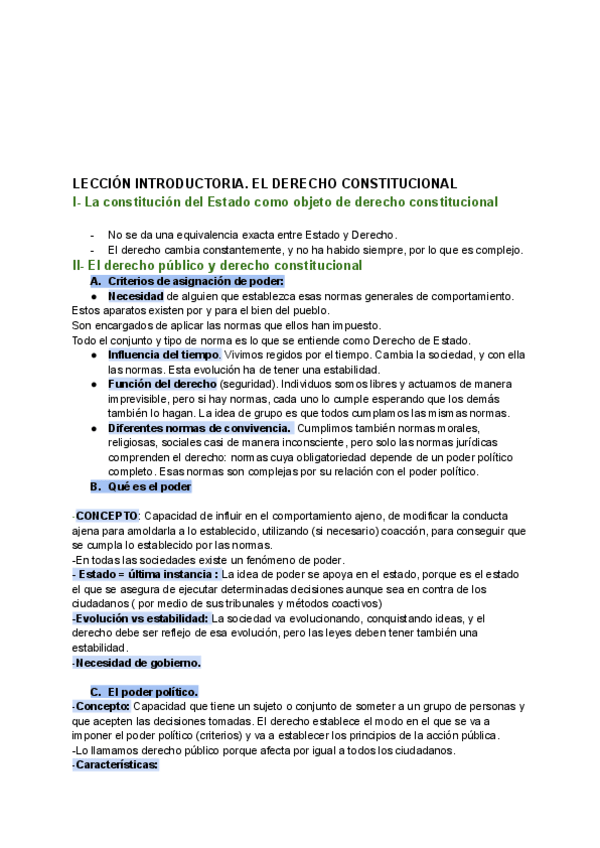 LECCIÓN INTRODUCTORIA. EL DERECHO CONSTITUCIONAL

I- La constitución del Estado como objeto de derecho constitucional

- No se da una equivalencia exacta entre Estado y Derecho.
- El derecho cambia constantemente, y no ha habido siempre, por lo que es complejo.

II- El derecho público y derecho constitucional

A. Criterios de asignación de poder:

● Necesidad de alguien que establezca esas normas generales de comportamiento.
Estos aparatos existen por y para el bien del pueblo.
Son encargados de aplicar las normas que ellos han impuesto.
Todo el conjunto y tipo de norma es lo que se entiende como Derecho de Estado.

● Influencia del tiempo. Vivimos regidos por el tiempo. Cambia la sociedad, y con ella las normas. Esta evolución ha de tener una estabilidad.
● Función del derecho (seguridad). Individuos somos libres y actuamos de manera imprevisible, pero si hay normas, cada uno lo cumple esperando que los demás también lo hagan. La idea de grupo es que todos cumplamos las mismas normas.
● Diferentes normas de convivencia. Cumplimos también normas morales, religiosas, sociales casi de manera inconsciente, pero solo las normas jurídicas comprenden el derecho: normas cuya obligatoriedad depende de un poder político completo. Esas normas son complejas por su relación con el poder político.

B. Qué es el poder

-CONCEPTO: Capacidad de influir en el comportamiento ajeno, de modificar la conducta ajena para amoldarla a lo establecido, utilizando (si necesario) coacción, para conseguir que se cumpla lo establecido por las normas.
-En todas las sociedades existe un fenómeno de poder.
- Estado = última instancia : La idea de poder se apoya en el estado, porque es el estado el que se asegura de ejecutar determinadas decisiones aunque sea en contra de los ciudadanos ( por medio de sus tribunales y métodos coactivos)
-Evolución vs estabilidad: La sociedad va evolucionando, conquistando ideas, y el derecho debe ser reflejo de esa evolución, pero las leyes deben tener también una estabilidad.
-Necesidad de gobierno.

C. El poder político.

-Concepto: Capacidad que tiene un sujeto o conjunto de someter a un grupo de personas y que acepten las decisiones tomadas. El derecho establece el modo en el que se va a imponer el poder político (criterios) y va a establecer los principios de la acción pública.
-Lo llamamos derecho público porque afecta por igual a todos los ciudadanos.
-Características: